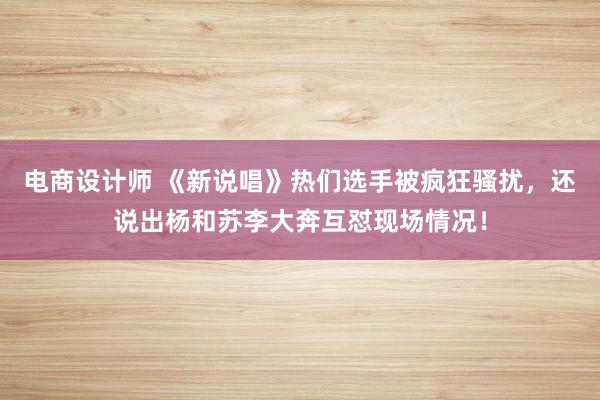 电商设计师 《新说唱》热们选手被疯狂骚扰，还说出杨和苏李大奔互怼现场情况！